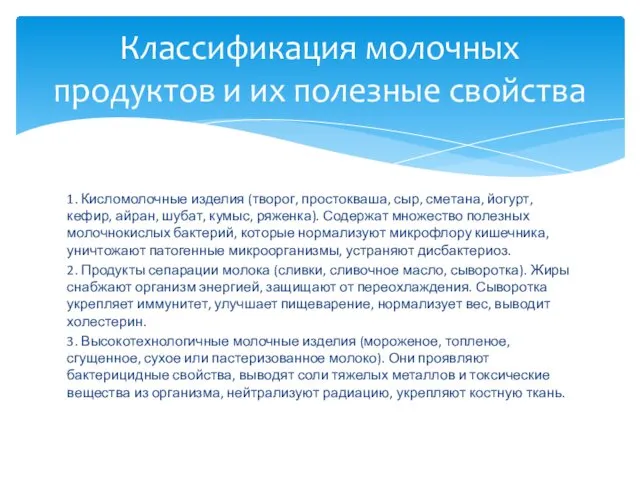 Классификация молочных продуктов и их полезные свойства

1. Кисломолочные изделия (творог, простокваша, сыр, сметана, йогурт, кефир, айран, шубат, кумыс, ряженка). Содержат множество полезных молочнокислых бактерий, которые нормализуют микрофлору кишечника, уничтожают патогенные микроорганизмы, устраняют дисбактериоз.

2. Продукты сепарации молока (сливки, сливочное масло, сыворотка). Жиры снабжают организм энергией, защищают от переохлаждения. Сыворотка укрепляет иммунитет, улучшает пищеварение, нормализует вес, выводит холестерин.

3. Высокотехнологичные молочные изделия (мороженое, топленое, сгущенное, сухое или пастеризованное молоко). Они проявляют бактерицидные свойства, выводят соли тяжелых металлов и токсические вещества из организма, нейтрализуют радиацию, укрепляют костную ткань.